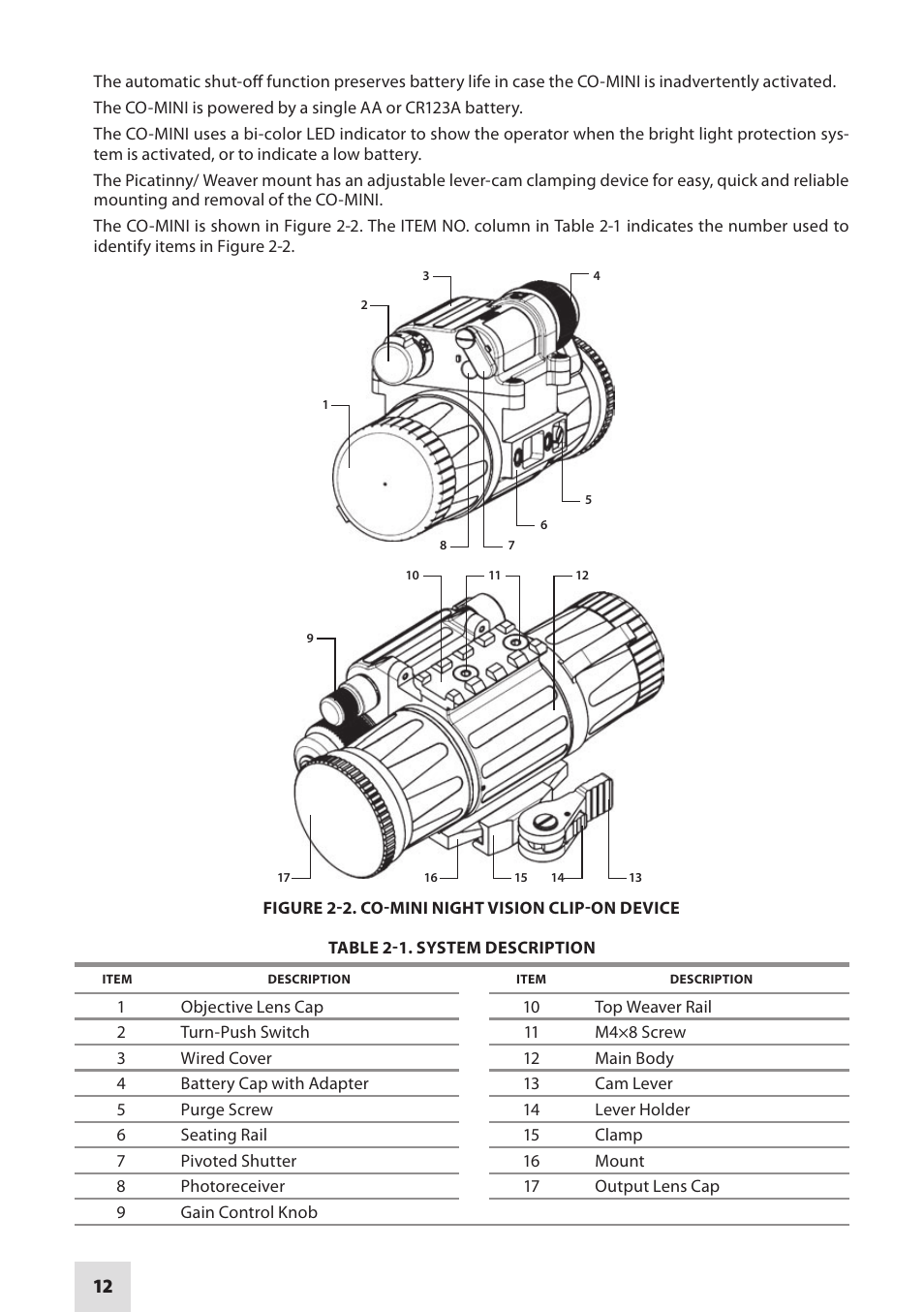 The automatic shut-off function preserves battery life in case the CO-MINI is inadvertently activated.

The CO-MINI is powered by a single AA or CR123A battery.

The CO-MINI uses a bi-color LED indicator to show the operator when the bright light protection system is activated, or to indicate a low battery.

The Picatinny/ Weaver mount has an adjustable lever-cam clamping device for easy, quick and reliable mounting and removal of the CO-MINI.

The CO-MINI is shown in Figure 2-2. The ITEM NO. column in Table 2-1 indicates the number used to identify items in Figure 2-2.

3
4
2
1
5
6
8
7
10
11
12
9
17
16
15
14
13

FIGURE 2-2. CO-MINI NIGHT VISION CLIP-ON DEVICE

TABLE 2-1. SYSTEM DESCRIPTION

| ITEM | DESCRIPTION |
|---|---|
| 1 | Objective Lens Cap |
| 2 | Turn-Push Switch |
| 3 | Wired Cover |
| 4 | Battery Cap with Adapter |
| 5 | Purge Screw |
| 6 | Seating Rail |
| 7 | Pivoted Shutter |
| 8 | Photoreceiver |
| 9 | Gain Control Knob |

| ITEM | DESCRIPTION |
|---|---|
| 10 | Top Weaver Rail |
| 11 | M4×8 Screw |
| 12 | Main Body |
| 13 | Cam Lever |
| 14 | Lever Holder |
| 15 | Clamp |
| 16 | Mount |
| 17 | Output Lens Cap |

12